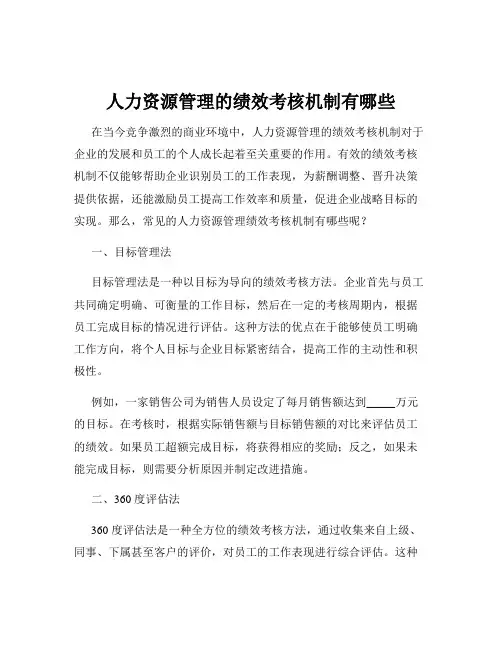 人力资源管理的绩效考核机制有哪些

在当今竞争激烈的商业环境中，人力资源管理的绩效考核机制对于企业的发展和员工的个人成长起着至关重要的作用。有效的绩效考核机制不仅能够帮助企业识别员工的工作表现，为薪酬调整、晋升决策提供依据，还能激励员工提高工作效率和质量，促进企业战略目标的实现。那么，常见的人力资源管理绩效考核机制有哪些呢？

一、目标管理法

目标管理法是一种以目标为导向的绩效考核方法。企业首先与员工共同确定明确、可衡量的工作目标，然后在一定的考核周期内，根据员工完成目标的情况进行评估。这种方法的优点在于能够使员工明确工作方向，将个人目标与企业目标紧密结合，提高工作的主动性和积极性。

例如，一家销售公司为销售人员设定了每月销售额达到_____万元的目标。在考核时，根据实际销售额与目标销售额的对比来评估员工的绩效。如果员工超额完成目标，将获得相应的奖励；反之，如果未能完成目标，则需要分析原因并制定改进措施。

二、360 度评估法

360 度评估法是一种全方位的绩效考核方法，通过收集来自上级、同事、下属甚至客户的评价，对员工的工作表现进行综合评估。这种